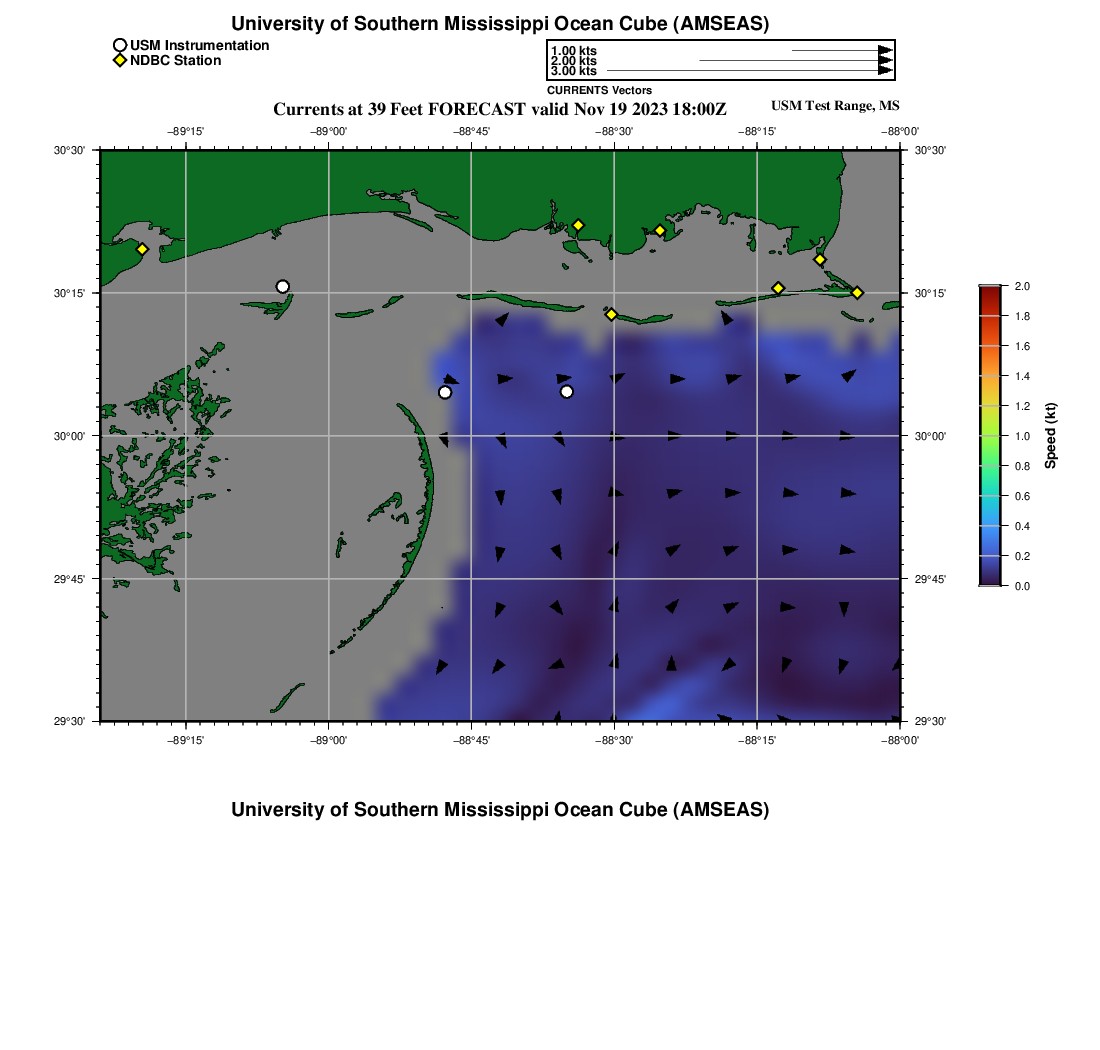 University of Southern Mississippi Ocean Cube (AMSEAS)

USM Instrumentation
NDBC Station

1.00 kts
2.00 kts
3.00 kts
CURRENTS Vectors

Currents at 39 Feet FORECAST valid Nov 19 2023 18:00Z

USM Test Range, MS

−89°15' −89°00' −88°45' −88°30' −88°15' −88°00'

30°30' 30°15' 30°00' 29°45' 29°30'

30°30' 30°15' 30°00' 29°45' 29°30'

−89°15' −89°00' −88°45' −88°30' −88°15' −88°00'

2.0 1.8 1.6 1.4 1.2 1.0 0.8 0.6 0.4 0.2 0.0
Speed (kt)

University of Southern Mississippi Ocean Cube (AMSEAS)